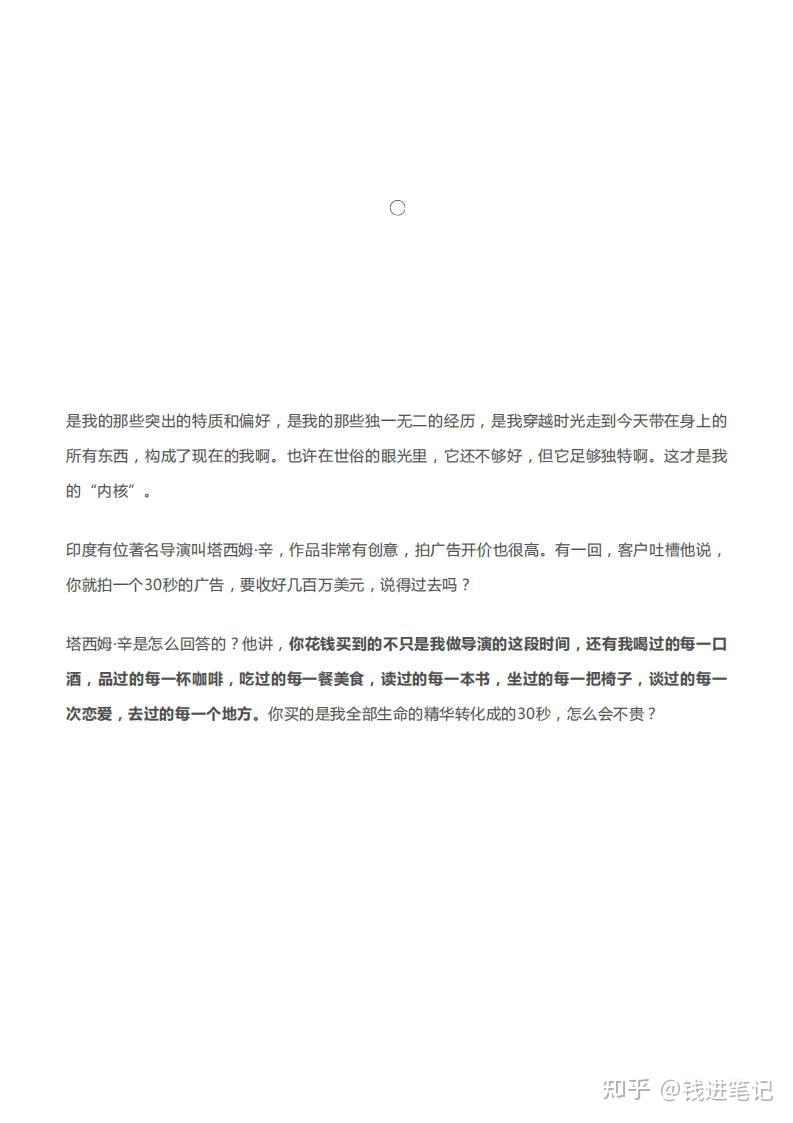 是我的那些突出的特质和偏好，是我的那些独一无二的经历，是我穿越时光走到今天带在身上的所有东西，构成了现在的我啊。也许在世俗的眼光里，它还不够好，但它足够独特啊。这才是我的“内核”。

印度有位著名导演叫塔西姆·辛，作品非常有创意，拍广告开价也很高。有一回，客户吐槽他说，你就拍一个30秒的广告，要收好几百万美元，说得过去吗？

塔西姆·辛是怎么回答的？他讲，你花钱买到的不只是我做导演的这段时间，还有我喝过的每一口酒，品过的每一杯咖啡，吃过的每一餐美食，读过的每一本书，坐过的每一把椅子，谈过的每一次恋爱，去过的每一个地方。你买的是我全部生命的精华转化成的30秒，怎么会不贵？

知乎 @钱进笔记